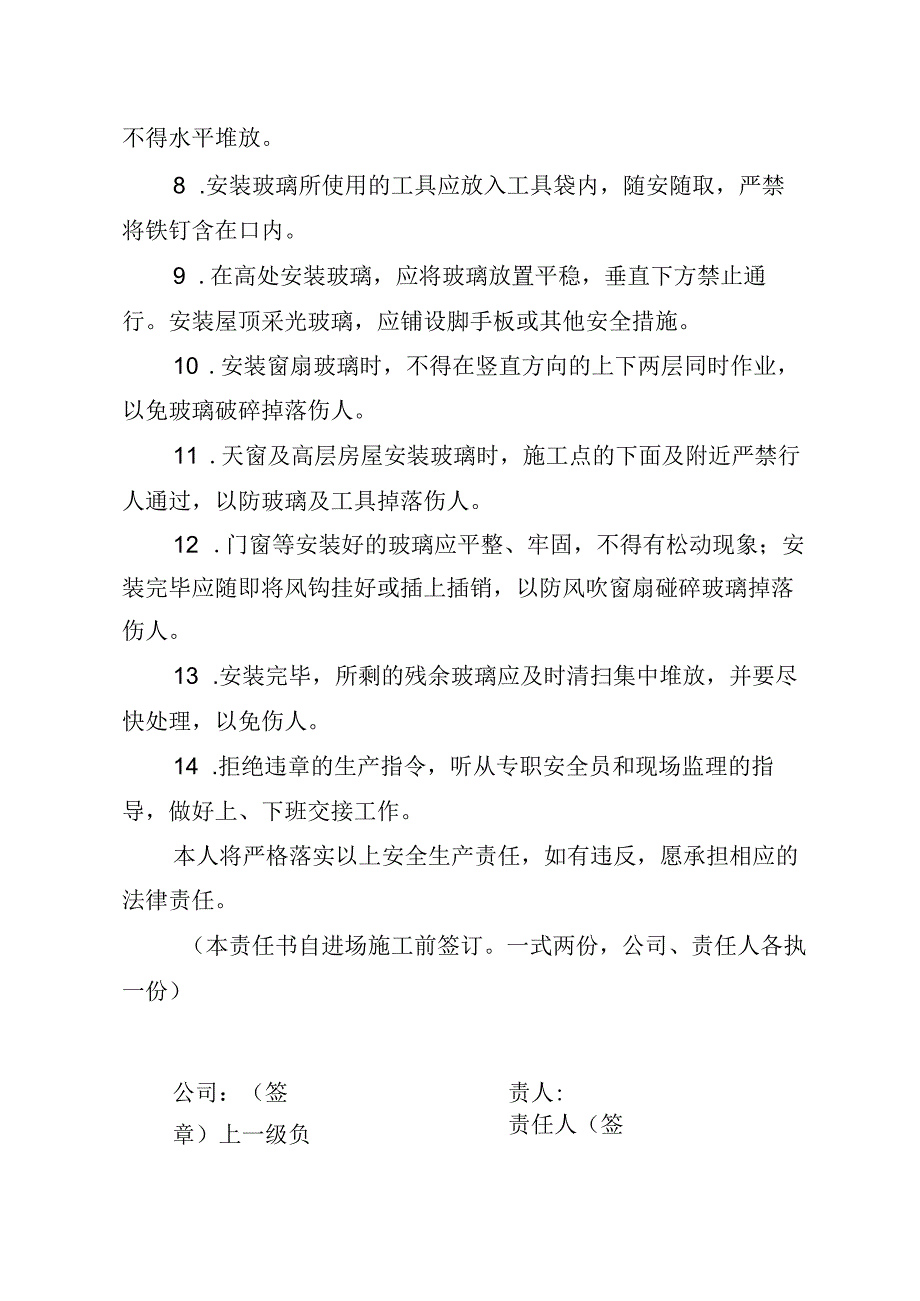 不得水平堆放。

8 .安装玻璃所使用的工具应放入工具袋内，随安随取，严禁将铁钉含在口内。

9 .在高处安装玻璃，应将玻璃放置平稳，垂直下方禁止通行。安装屋顶采光玻璃，应铺设脚手板或其他安全措施。

10 .安装窗扇玻璃时，不得在竖直方向的上下两层同时作业，以免玻璃破碎掉落伤人。

11 .天窗及高层房屋安装玻璃时，施工点的下面及附近严禁行人通过，以防玻璃及工具掉落伤人。

12 .门窗等安装好的玻璃应平整、牢固，不得有松动现象；安装完毕应随即将风钩挂好或插上插销，以防风吹窗扇碰碎玻璃掉落伤人。

13 .安装完毕，所剩的残余玻璃应及时清扫集中堆放，并要尽快处理，以免伤人。

14 .拒绝违章的生产指令，听从专职安全员和现场监理的指导，做好上、下班交接工作。

本人将严格落实以上安全生产责任，如有违反，愿承担相应的法律责任。

（本责任书自进场施工前签订。一式两份，公司、责任人各执一份）

公司：（签章）上一级负

责人：
责任人（签